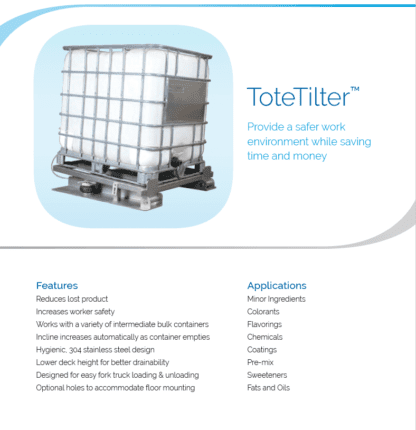 ToteTilter™

Provide a safer work environment while saving time and money

Features
Reduces lost product
Increases worker safety
Works with a variety of intermediate bulk containers
Incline increases automatically as container empties
Hygienic, 304 stainless steel design
Lower deck height for better drainability
Designed for easy fork truck loading & unloading
Optional holes to accommodate floor mounting

Applications
Minor Ingredients
Colorants
Flavorings
Chemicals
Coatings
Pre-mix
Sweeteners
Fats and Oils